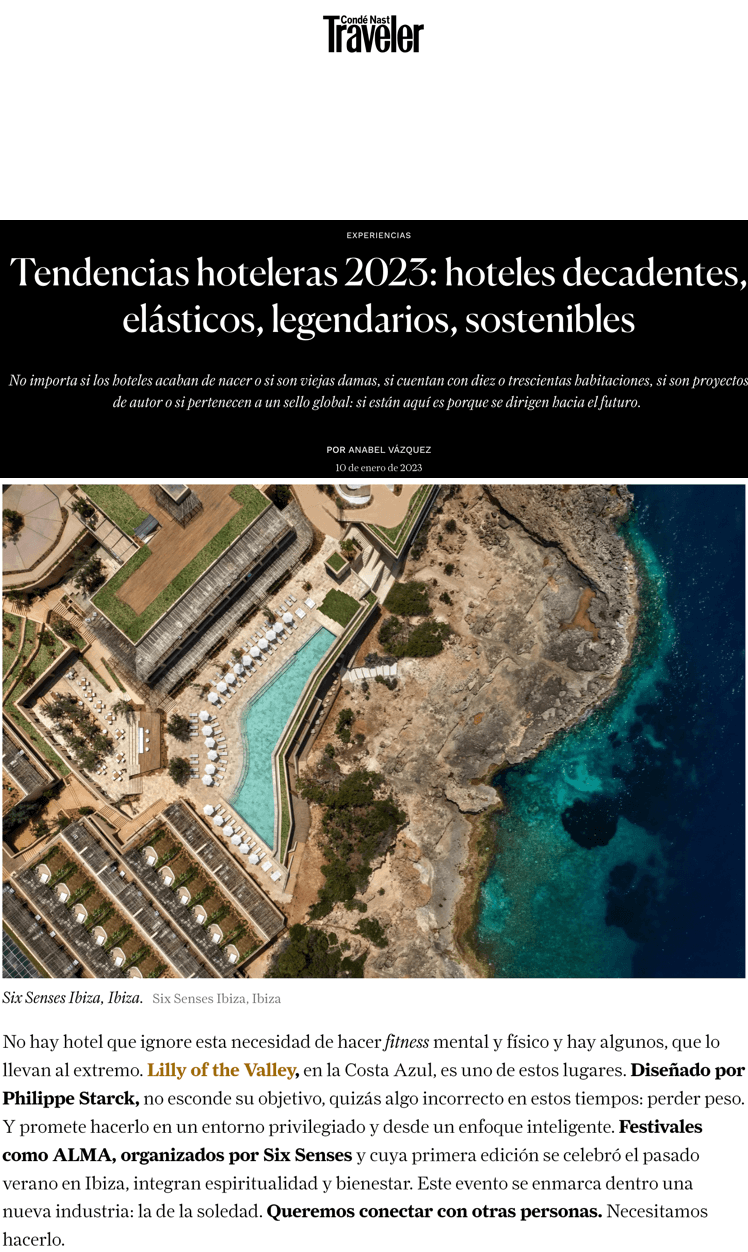 Condé Nast Traveler

EXPERIENCIAS

Tendencias hoteleras 2023: hoteles decadentes, elásticos, legendarios, sostenibles

No importa si los hoteles acaban de nacer o si son viejas damas, si cuentan con diez o trescientas habitaciones, si son proyectos de autor o si pertenecen a un sello global: si están aquí es porque se dirigen hacia el futuro.

POR ANABEL VÁZQUEZ

10 de enero de 2023

Six Senses Ibiza, Ibiza. Six Senses Ibiza, Ibiza

No hay hotel que ignore esta necesidad de hacer fitness mental y físico y hay algunos, que lo llevan al extremo. Lilly of the Valley, en la Costa Azul, es uno de estos lugares. Diseñado por Philippe Starck, no esconde su objetivo, quizás algo incorrecto en estos tiempos: perder peso. Y promete hacerlo en un entorno privilegiado y desde un enfoque inteligente. Festivales como ALMA, organizados por Six Senses y cuya primera edición se celebró el pasado verano en Ibiza, integran espiritualidad y bienestar. Este evento se enmarca dentro una nueva industria: la de la soledad. Queremos conectar con otras personas. Necesitamos hacerlo.